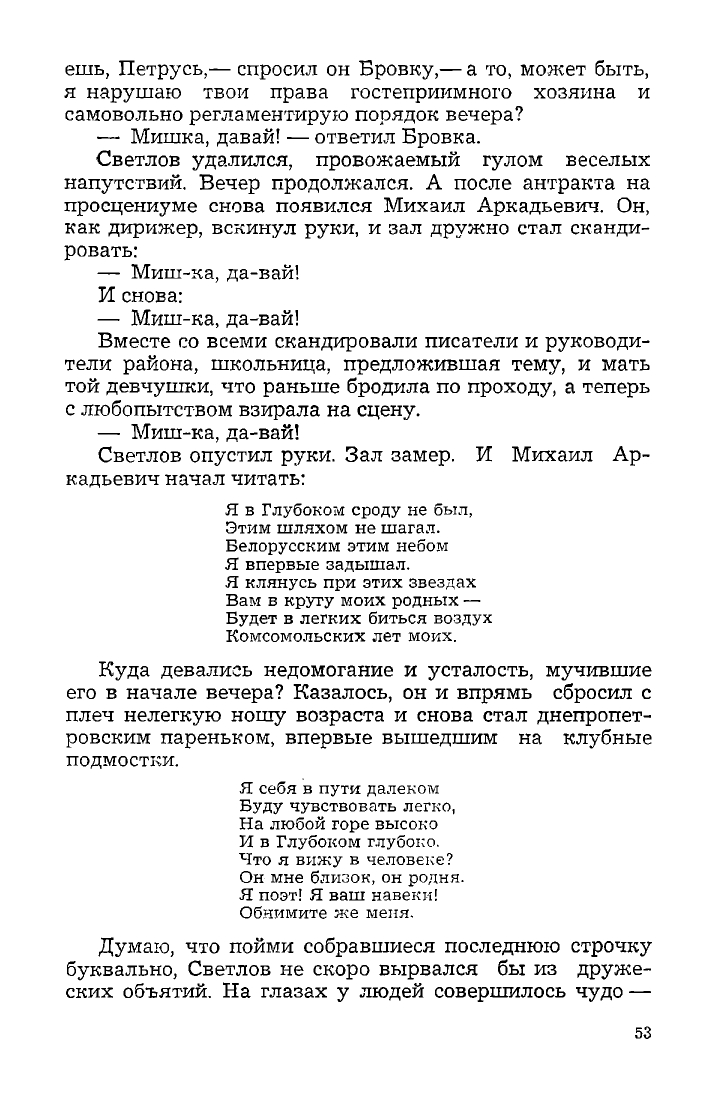 ешь, Петрусь,— спросил он Бровку,— а то, может быть, я нарушаю твои права гостеприимного хозяина и самовольно регламентирую порядок вечера?

— Мишка, давай! — ответил Бровка.

Светлов удалился, провожаемый гулом веселых напутствий. Вечер продолжался. А после антракта на просцениуме снова появился Михаил Аркадьевич. Он, как дирижер, вскинул руки, и зал дружно стал скандировать:

— Миш-ка, да-вай!

И снова:

— Миш-ка, да-вай!

Вместе со всеми скандировали писатели и руководители района, школьница, предложившая тему, и мать той девчушки, что раньше бродила по проходу, а теперь с любопытством взирала на сцену.

— Миш-ка, да-вай!

Светлов опустил руки. Зал замер. И Михаил Аркадьевич начал читать:

Я в Глубоком сроду не был,
Этим шляхом не шагал.
Белорусским этим небом
Я впервые задышал.
Я клянусь при этих звездах
Вам в кругу моих родных —
Будет в легких биться воздух
Комсомольских лет моих.

Куда девались недомогание и усталость, мучившие его в начале вечера? Казалось, он и впрямь сбросил с плеч нелегкую ношу возраста и снова стал днепропетровским пареньком, впервые вышедшим на клубные подмостки.

Я себя в пути далеком
Буду чувствовать легко,
На любой горе высоко
И в Глубоком глубоко.
Что я вижу в человеке?
Он мне близок, он родня.
Я поэт! Я ваш навеки!
Обнимите же меня.

Думаю, что пойми собравшиеся последнюю строчку буквально, Светлов не скоро вырвался бы из дружеских объятий. На глазах у людей совершилось чудо —

53